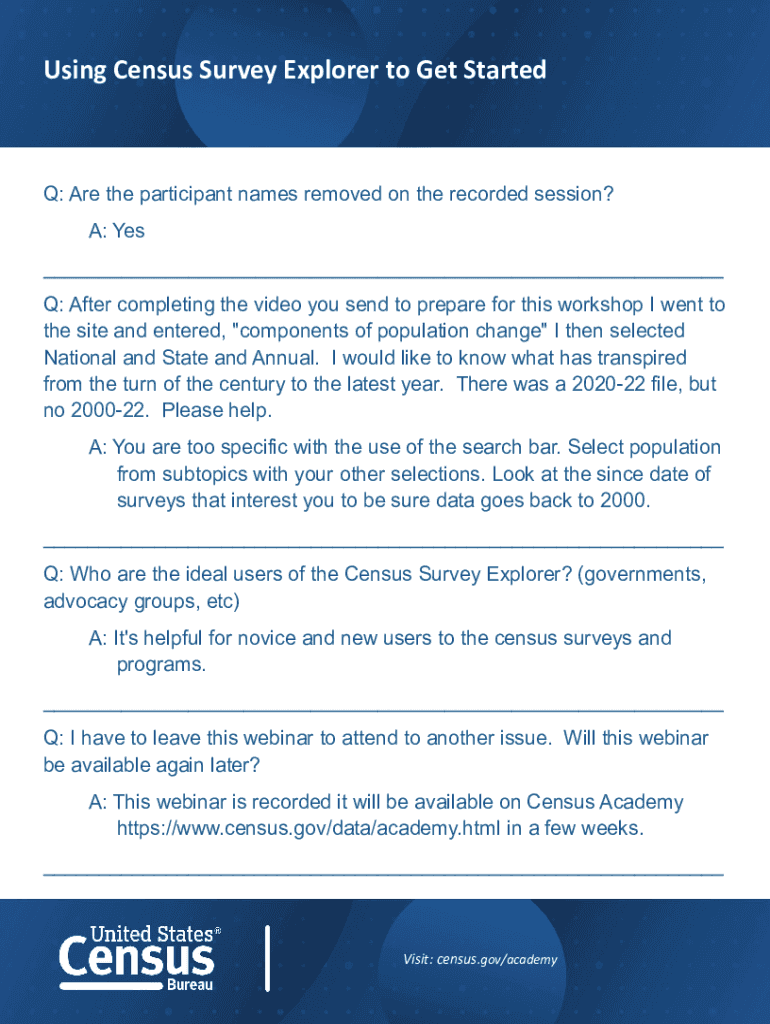 Using Census Survey Explorer to Get Started

Q: Are the participant names removed on the recorded session?

A: Yes

Q: After completing the video you send to prepare for this workshop I went to the site and entered, "components of population change" I then selected National and State and Annual. I would like to know what has transpired from the turn of the century to the latest year. There was a 2020-22 file, but no 2000-22. Please help.

A: You are too specific with the use of the search bar. Select population from subtopics with your other selections. Look at the since date of surveys that interest you to be sure data goes back to 2000.

Q: Who are the ideal users of the Census Survey Explorer? (governments, advocacy groups, etc)

A: It's helpful for novice and new users to the census surveys and programs.

Q: I have to leave this webinar to attend to another issue. Will this webinar be available again later?

A: This webinar is recorded it will be available on Census Academy https://www.census.gov/data/academy.html in a few weeks.

United States® Census Bureau

Visit: census.gov/academy